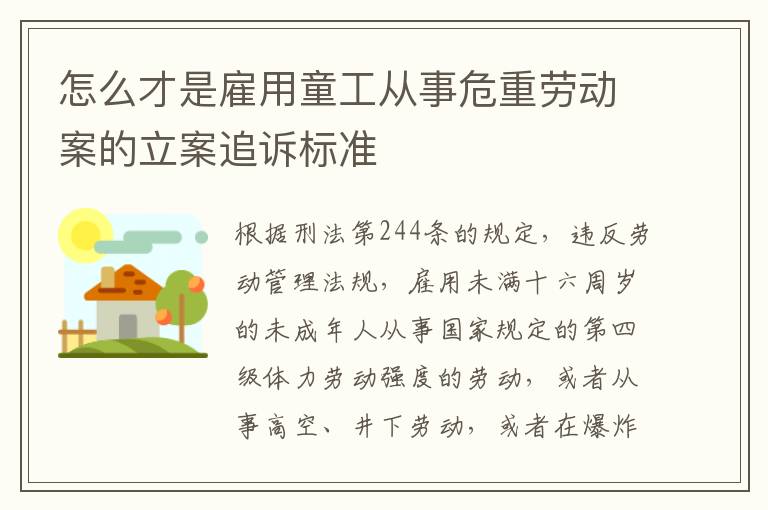 怎么才是雇用童工从事危重劳动案的立案追诉标准

根据刑法第244条的规定，违反劳动管理法规，雇用未满十六周岁的未成年人从事国家规定的第四级体力劳动强度的劳动，或者从事高空、井下劳动，或者在爆炸